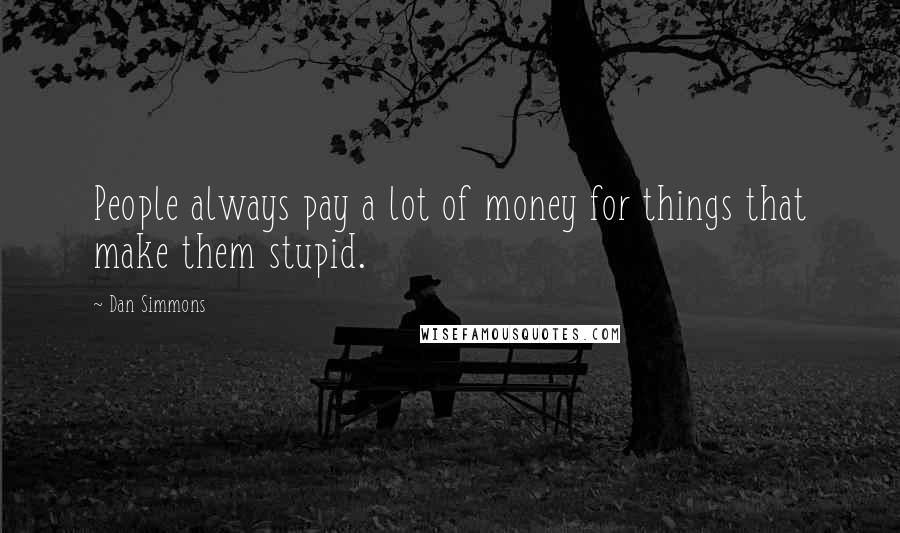 People always pay a lot of money for things that make them stupid.

~ Dan Simmons

WISEFAMOUSQUOTES.COM